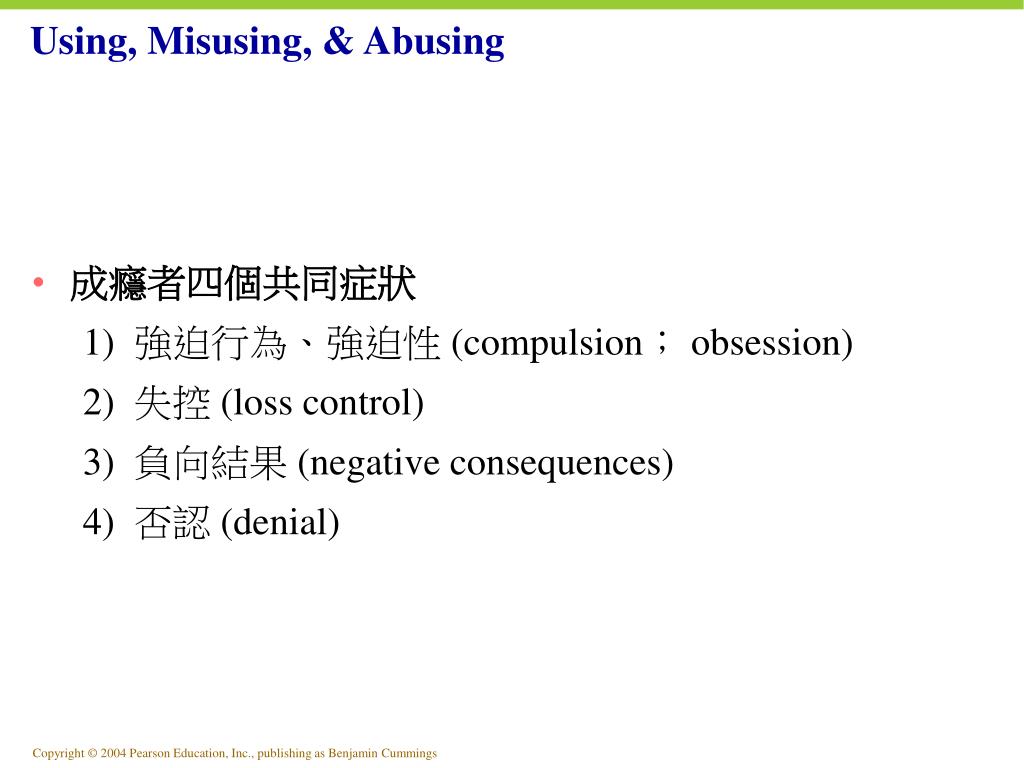 Using, Misusing, & Abusing

• 成癮者四個共同症狀
1) 強迫行為、強迫性 (compulsion； obsession)
2) 失控 (loss control)
3) 負向結果 (negative consequences)
4) 否認 (denial)

Copyright © 2004 Pearson Education, Inc., publishing as Benjamin Cummings